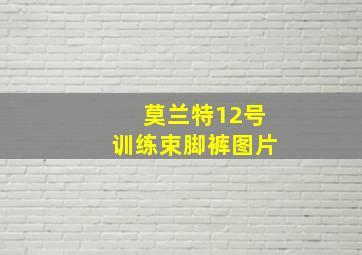 莫兰特12号
训练束脚裤图片